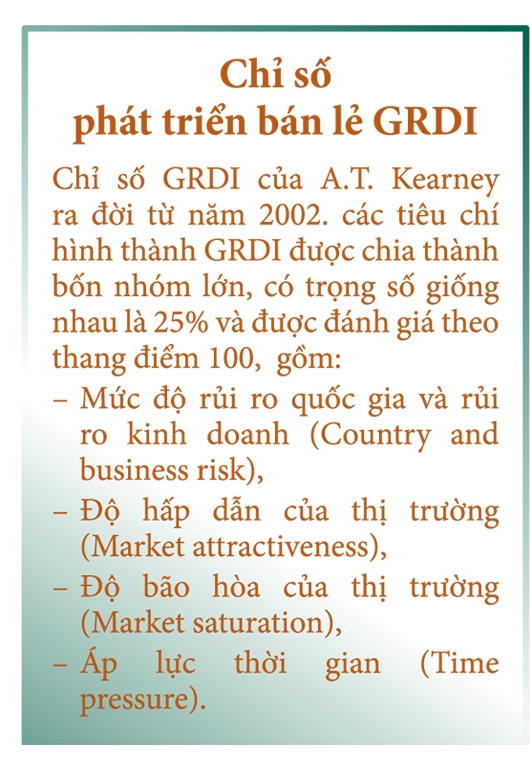 Chỉ số
phát triển bán lẻ GRDI

Chỉ số GRDI của A.T. Kearney ra đời từ năm 2002. các tiêu chí hình thành GRDI được chia thành bốn nhóm lớn, có trọng số giống nhau là 25% và được đánh giá theo thang điểm 100, gồm:

– Mức độ rủi ro quốc gia và rủi ro kinh doanh (Country and business risk),
– Độ hấp dẫn của thị trường (Market attractiveness),
– Độ bão hòa của thị trường (Market saturation),
– Áp lực thời gian (Time pressure).